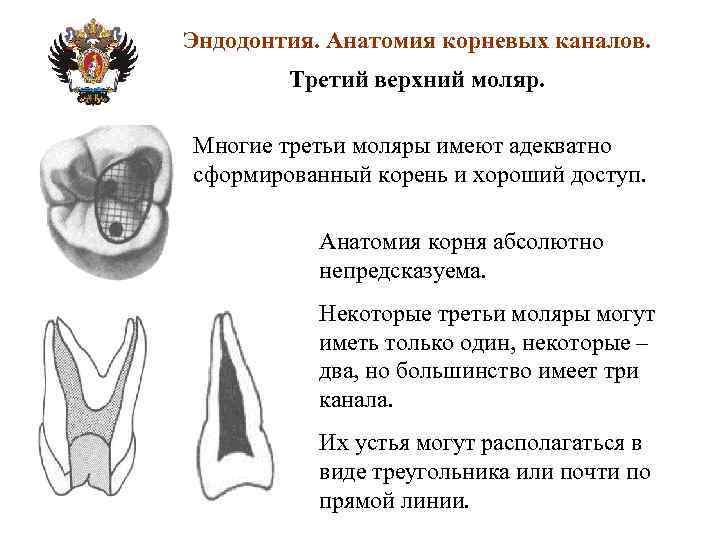 Эндодонтия. Анатомия корневых каналов.

Третий верхний моляр.

Многие третьи моляры имеют адекватно сформированный корень и хороший доступ.

Анатомия корня абсолютно непредсказуема.

Некоторые третьи моляры могут иметь только один, некоторые – два, но большинство имеет три канала.

Их устья могут располагаться в виде треугольника или почти по прямой линии.